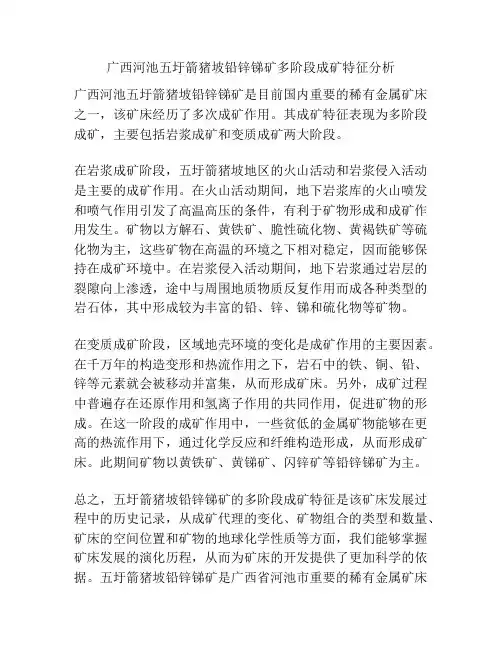 广西河池五圩箭猪坡铅锌锑矿多阶段成矿特征分析

广西河池五圩箭猪坡铅锌锑矿是目前国内重要的稀有金属矿床之一，该矿床经历了多次成矿作用。其成矿特征表现为多阶段成矿，主要包括岩浆成矿和变质成矿两大阶段。

在岩浆成矿阶段，五圩箭猪坡地区的火山活动和岩浆侵入活动是主要的成矿作用。在火山活动期间，地下岩浆库的火山喷发和喷气作用引发了高温高压的条件，有利于矿物形成和成矿作用发生。矿物以方解石、黄铁矿、脆性硫化物、黄褐铁矿等硫化物为主，这些矿物在高温的环境之下相对稳定，因而能够保持在成矿环境中。在岩浆侵入活动期间，地下岩浆通过岩层的裂隙向上渗透，途中与周围地质物质反复作用而成各种类型的岩石体，其中形成较为丰富的铅、锌、锑和硫化物等矿物。

在变质成矿阶段，区域地壳环境的变化是成矿作用的主要因素。在千万年的构造变形和热流作用之下，岩石中的铁、铜、铅、锌等元素就会被移动并富集，从而形成矿床。另外，成矿过程中普遍存在还原作用和氢离子作用的共同作用，促进矿物的形成。在这一阶段的成矿作用中，一些贫低的金属矿物能够在更高的热流作用下，通过化学反应和纤维构造形成，从而形成矿床。此期间矿物以黄铁矿、黄锑矿、闪锌矿等铅锌锑矿为主。

总之，五圩箭猪坡铅锌锑矿的多阶段成矿特征是该矿床发展过程中的历史记录，从成矿代理的变化、矿物组合的类型和数量、矿床的空间位置和矿物的地球化学性质等方面，我们能够掌握矿床发展的演化历程，从而为矿床的开发提供了更加科学的依据。五圩箭猪坡铅锌锑矿是广西省河池市重要的稀有金属矿床